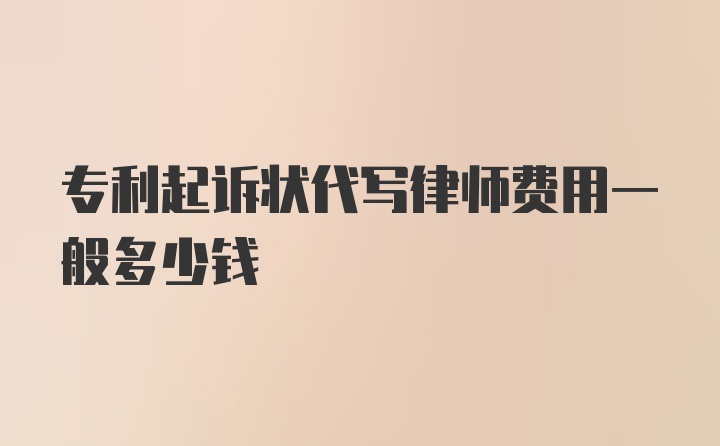 专利起诉状代写律师费用一般多少钱